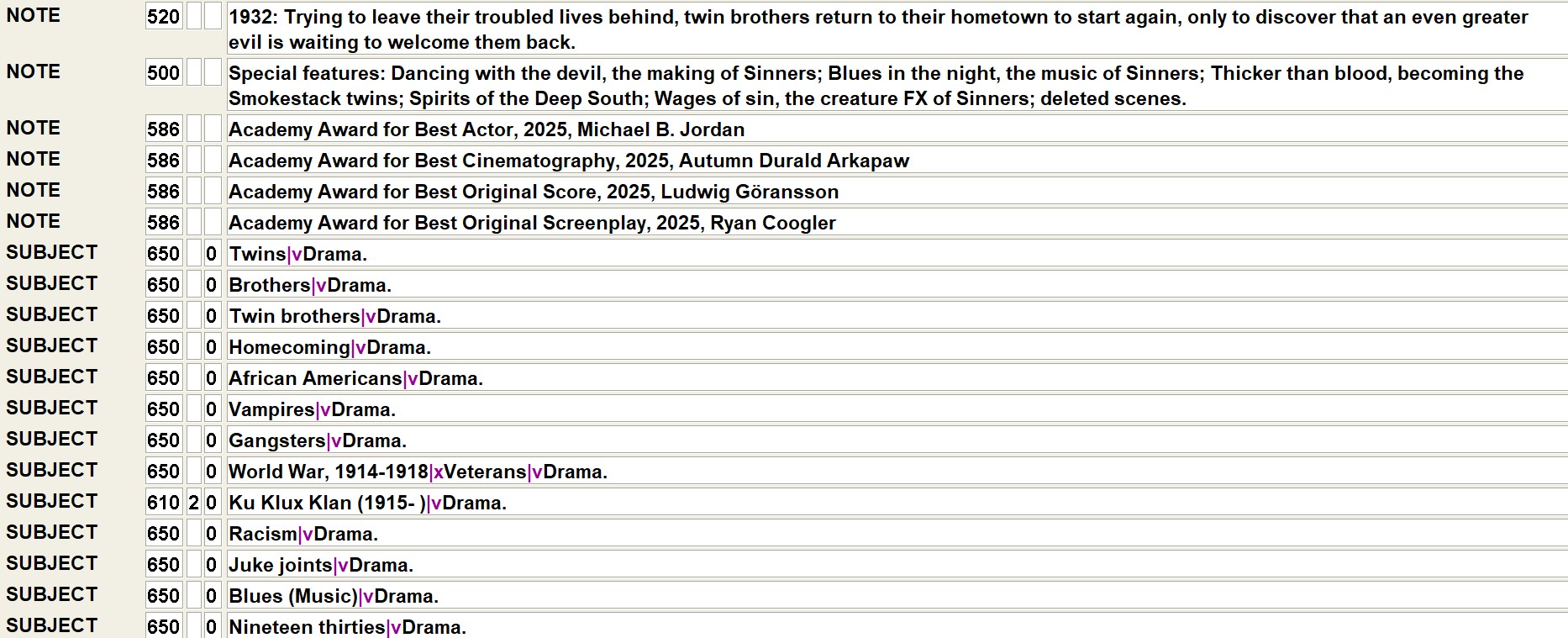 | NOTE | 520 | | | 1932: Trying to leave their troubled lives behind, twin brothers return to their hometown to start again, only to discover that an even greater evil is waiting to welcome them back. |
|---|---|---|---|---|
| NOTE | 500 | | | Special features: Dancing with the devil, the making of Sinners; Blues in the night, the music of Sinners; Thicker than blood, becoming the Smokestack twins; Spirits of the Deep South; Wages of sin, the creature FX of Sinners; deleted scenes. |
| NOTE | 586 | | | Academy Award for Best Actor, 2025, Michael B. Jordan |
| NOTE | 586 | | | Academy Award for Best Cinematography, 2025, Autumn Durald Arkapaw |
| NOTE | 586 | | | Academy Award for Best Original Score, 2025, Ludwig Göransson |
| NOTE | 586 | | | Academy Award for Best Original Screenplay, 2025, Ryan Coogler |
| SUBJECT | 650 | | 0 | Twins\|vDrama. |
| SUBJECT | 650 | | 0 | Brothers\|vDrama. |
| SUBJECT | 650 | | 0 | Twin brothers\|vDrama. |
| SUBJECT | 650 | | 0 | Homecoming\|vDrama. |
| SUBJECT | 650 | | 0 | African Americans\|vDrama. |
| SUBJECT | 650 | | 0 | Vampires\|vDrama. |
| SUBJECT | 650 | | 0 | Gangsters\|vDrama. |
| SUBJECT | 650 | | 0 | World War, 1914-1918\|xVeterans\|vDrama. |
| SUBJECT | 610 | 2 | 0 | Ku Klux Klan (1915- )\|vDrama. |
| SUBJECT | 650 | | 0 | Racism\|vDrama. |
| SUBJECT | 650 | | 0 | Juke joints\|vDrama. |
| SUBJECT | 650 | | 0 | Blues (Music)\|vDrama. |
| SUBJECT | 650 | | 0 | Nineteen thirties\|vDrama. |